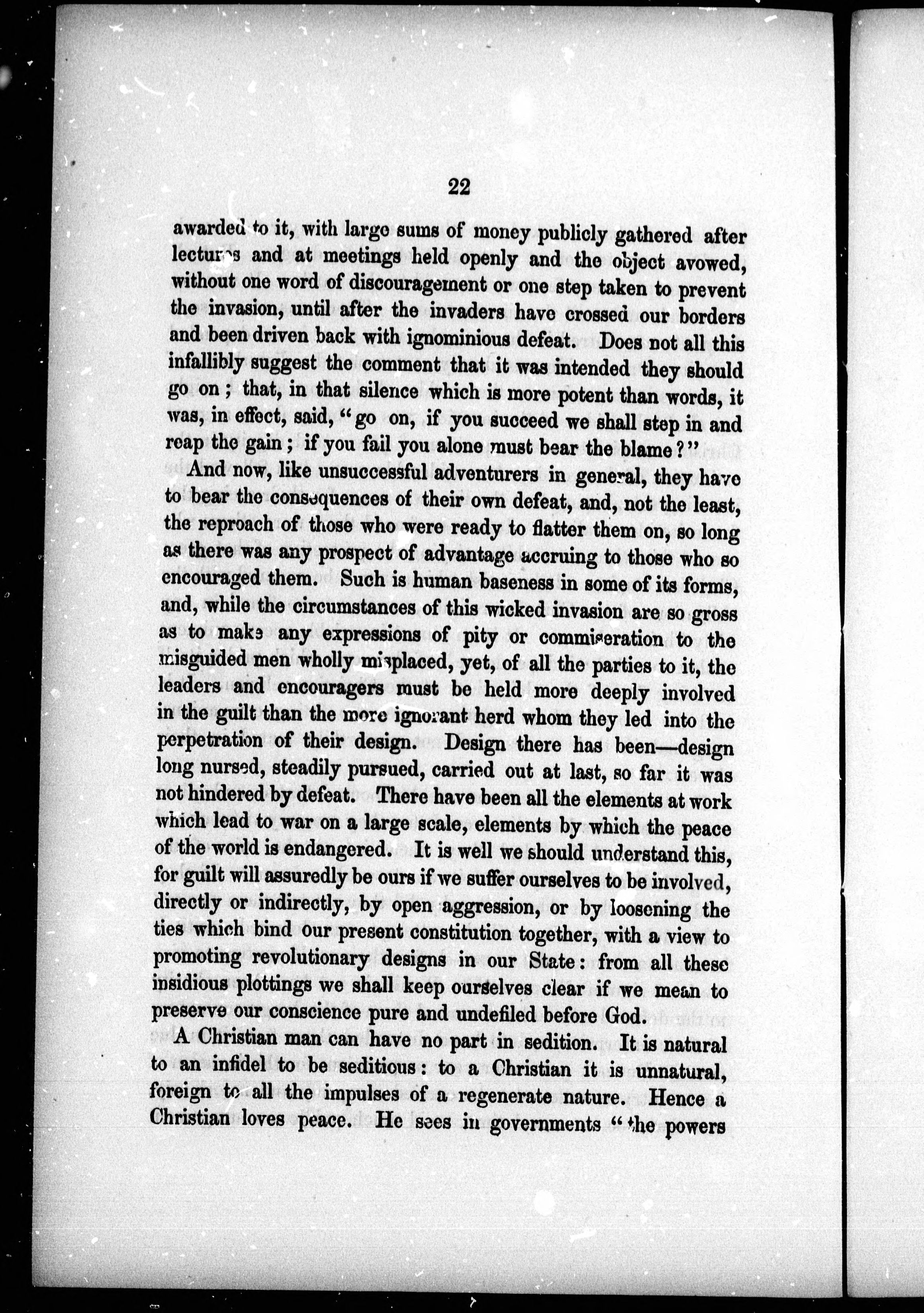 22

awarded to it, with large sums of money publicly gathered after lectures and at meetings held openly and the object avowed, without one word of discouragement or one step taken to prevent the invasion, until after the invaders have crossed our borders and been driven back with ignominious defeat. Does not all this infallibly suggest the comment that it was intended they should go on; that, in that silence which is more potent than words, it was, in effect, said, "go on, if you succeed we shall step in and reap the gain; if you fail you alone must bear the blame?"

And now, like unsuccessful adventurers in general, they have to bear the consequences of their own defeat, and, not the least, the reproach of those who were ready to flatter them on, so long as there was any prospect of advantage accruing to those who so encouraged them. Such is human baseness in some of its forms, and, while the circumstances of this wicked invasion are so gross as to make any expressions of pity or commiseration to the misguided men wholly misplaced, yet, of all the parties to it, the leaders and encouragers must be held more deeply involved in the guilt than the more ignorant herd whom they led into the perpetration of their design. Design there has been—design long nursed, steadily pursued, carried out at last, so far it was not hindered by defeat. There have been all the elements at work which lead to war on a large scale, elements by which the peace of the world is endangered. It is well we should understand this, for guilt will assuredly be ours if we suffer ourselves to be involved, directly or indirectly, by open aggression, or by loosening the ties which bind our present constitution together, with a view to promoting revolutionary designs in our State: from all these insidious plottings we shall keep ourselves clear if we mean to preserve our conscience pure and undefiled before God.

A Christian man can have no part in sedition. It is natural to an infidel to be seditious: to a Christian it is unnatural, foreign to all the impulses of a regenerate nature. Hence a Christian loves peace. He sees in governments "the powers